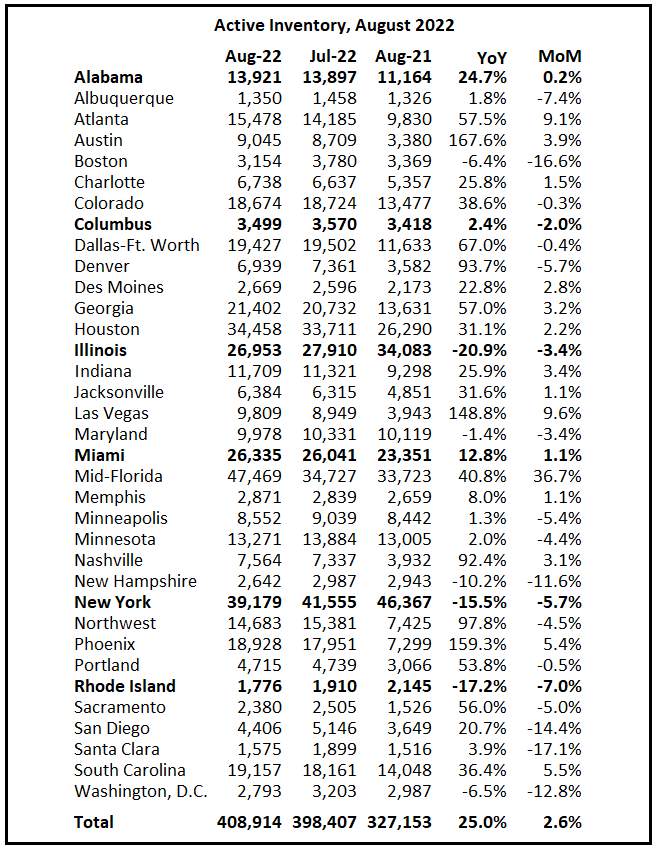 Active Inventory, August 2022

| | Aug-22 | Jul-22 | Aug-21 | YoY | MoM |
|---|---|---|---|---|---|
| Alabama | 13,921 | 13,897 | 11,164 | 24.7% | 0.2% |
| Albuquerque | 1,350 | 1,458 | 1,326 | 1.8% | -7.4% |
| Atlanta | 15,478 | 14,185 | 9,830 | 57.5% | 9.1% |
| Austin | 9,045 | 8,709 | 3,380 | 167.6% | 3.9% |
| Boston | 3,154 | 3,780 | 3,369 | -6.4% | -16.6% |
| Charlotte | 6,738 | 6,637 | 5,357 | 25.8% | 1.5% |
| Colorado | 18,674 | 18,724 | 13,477 | 38.6% | -0.3% |
| Columbus | 3,499 | 3,570 | 3,418 | 2.4% | -2.0% |
| Dallas-Ft. Worth | 19,427 | 19,502 | 11,633 | 67.0% | -0.4% |
| Denver | 6,939 | 7,361 | 3,582 | 93.7% | -5.7% |
| Des Moines | 2,669 | 2,596 | 2,173 | 22.8% | 2.8% |
| Georgia | 21,402 | 20,732 | 13,631 | 57.0% | 3.2% |
| Houston | 34,458 | 33,711 | 26,290 | 31.1% | 2.2% |
| Illinois | 26,953 | 27,910 | 34,083 | -20.9% | -3.4% |
| Indiana | 11,709 | 11,321 | 9,298 | 25.9% | 3.4% |
| Jacksonville | 6,384 | 6,315 | 4,851 | 31.6% | 1.1% |
| Las Vegas | 9,809 | 8,949 | 3,943 | 148.8% | 9.6% |
| Maryland | 9,978 | 10,331 | 10,119 | -1.4% | -3.4% |
| Miami | 26,335 | 26,041 | 23,351 | 12.8% | 1.1% |
| Mid-Florida | 47,469 | 34,727 | 33,723 | 40.8% | 36.7% |
| Memphis | 2,871 | 2,839 | 2,659 | 8.0% | 1.1% |
| Minneapolis | 8,552 | 9,039 | 8,442 | 1.3% | -5.4% |
| Minnesota | 13,271 | 13,884 | 13,005 | 2.0% | -4.4% |
| Nashville | 7,564 | 7,337 | 3,932 | 92.4% | 3.1% |
| New Hampshire | 2,642 | 2,987 | 2,943 | -10.2% | -11.6% |
| New York | 39,179 | 41,555 | 46,367 | -15.5% | -5.7% |
| Northwest | 14,683 | 15,381 | 7,425 | 97.8% | -4.5% |
| Phoenix | 18,928 | 17,951 | 7,299 | 159.3% | 5.4% |
| Portland | 4,715 | 4,739 | 3,066 | 53.8% | -0.5% |
| Rhode Island | 1,776 | 1,910 | 2,145 | -17.2% | -7.0% |
| Sacramento | 2,380 | 2,505 | 1,526 | 56.0% | -5.0% |
| San Diego | 4,406 | 5,146 | 3,649 | 20.7% | -14.4% |
| Santa Clara | 1,575 | 1,899 | 1,516 | 3.9% | -17.1% |
| South Carolina | 19,157 | 18,161 | 14,048 | 36.4% | 5.5% |
| Washington, D.C. | 2,793 | 3,203 | 2,987 | -6.5% | -12.8% |
| Total | 408,914 | 398,407 | 327,153 | 25.0% | 2.6% |